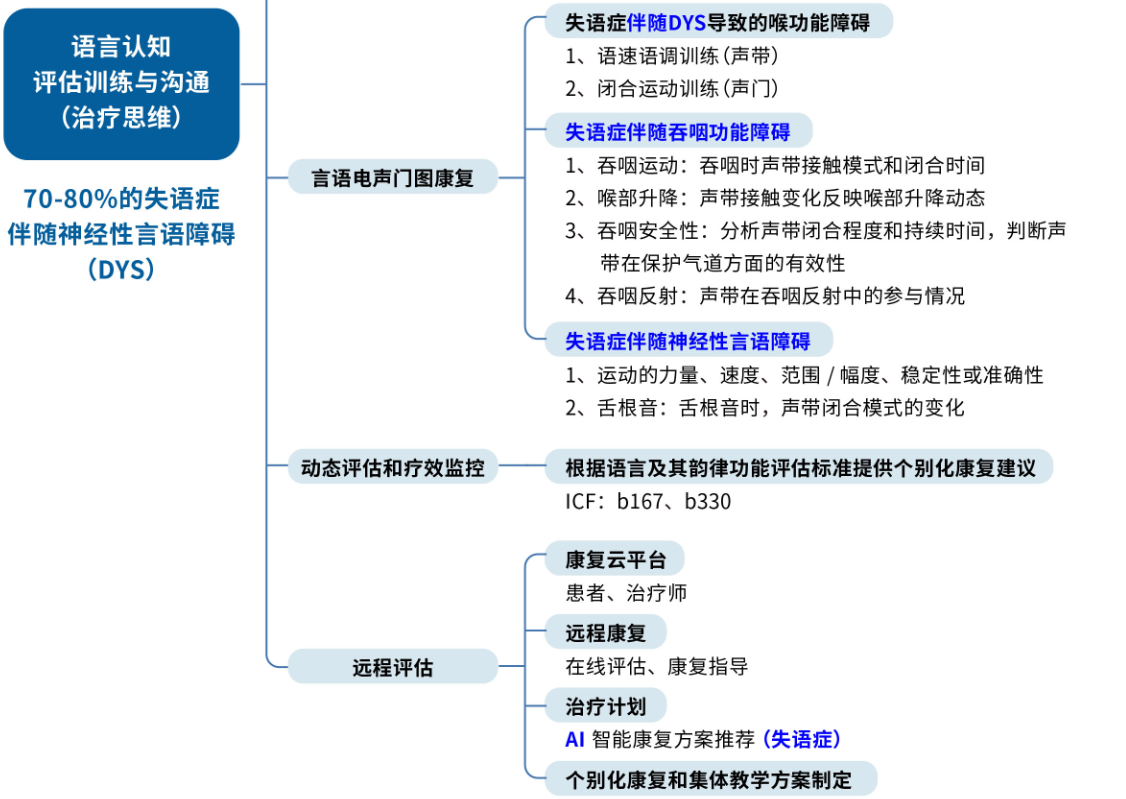 语言认知
评估训练与沟通
（治疗思维）

70-80%的失语症
伴随神经性言语障碍
（DYS）

言语电声门图康复

失语症伴随DYS导致的喉功能障碍

1、语速语调训练（声带）
2、闭合运动训练（声门）

失语症伴随吞咽功能障碍

1、吞咽运动：吞咽时声带接触模式和闭合时间
2、喉部升降：声带接触变化反映喉部升降动态
3、吞咽安全性：分析声带闭合程度和持续时间，判断声带在保护气道方面的有效性
4、吞咽反射：声带在吞咽反射中的参与情况

失语症伴随神经性言语障碍

1、运动的力量、速度、范围 / 幅度、稳定性或准确性
2、舌根音：舌根音时，声带闭合模式的变化

动态评估和疗效监控

根据语言及其韵律功能评估标准提供个别化康复建议

ICF：b167、b330

远程评估

康复云平台

患者、治疗师

远程康复

在线评估、康复指导

治疗计划

AI 智能康复方案推荐（失语症）

个别化康复和集体教学方案制定